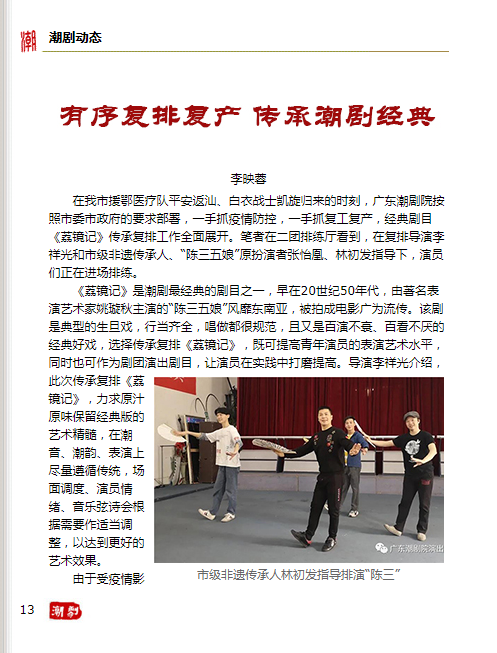 潮 潮剧动态

有序复排复产 传承潮剧经典

李映蓉

在我市援鄂医疗队平安返汕、白衣战士凯旋归来的时刻，广东潮剧院按照市委市政府的要求部署，一手抓疫情防控，一手抓复工复产，经典剧目《荔镜记》传承复排工作全面展开。笔者在二团排练厅看到，在复排导演李祥光和市级非遗传承人、“陈三五娘”原扮演者张怡凰、林初发指导下，演员们正在进场排练。

《荔镜记》是潮剧最经典的剧目之一，早在20世纪50年代，由著名表演艺术家姚璇秋主演的“陈三五娘”风靡东南亚，被拍成电影广为流传。该剧是典型的生旦戏，行当齐全，唱做都很规范，且又是百演不衰、百看不厌的经典好戏，选择传承复排《荔镜记》，既可提高青年演员的表演艺术水平，同时也可作为剧团演出剧目，让演员在实践中打磨提高。导演李祥光介绍，此次传承复排《荔镜记》，力求原汁原味保留经典版的艺术精髓，在潮音、潮韵、表演上尽量遵循传统，场面调度、演员情绪、音乐弦诗会根据需要作适当调整，以达到更好的艺术效果。

由于受疫情影

广东潮剧院演出

市级非遗传承人林初发指导排演“陈三”

13 潮剧